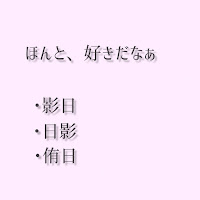 ほんと、好きだなぁ

・影日
・日影
・侑日